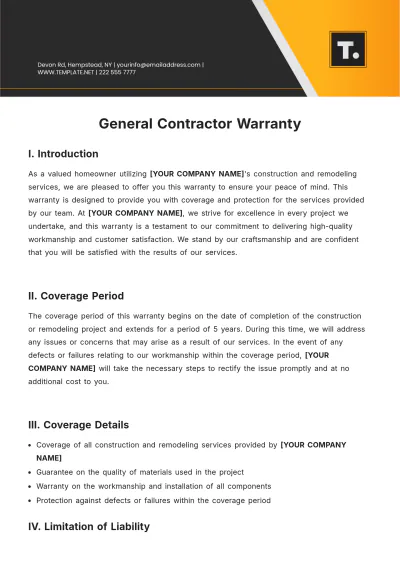 Devon Rd, Hempstead, NY | yourinfo@emailaddress.com | WWW.TEMPLATE.NET | 222 555 7777

T.

General Contractor Warranty

I. Introduction

As a valued homeowner utilizing [YOUR COMPANY NAME]'s construction and remodeling services, we are pleased to offer you this warranty to ensure your peace of mind. This warranty is designed to provide you with coverage and protection for the services provided by our team. At [YOUR COMPANY NAME], we strive for excellence in every project we undertake, and this warranty is a testament to our commitment to delivering high-quality workmanship and customer satisfaction. We stand by our craftsmanship and are confident that you will be satisfied with the results of our services.

II. Coverage Period

The coverage period of this warranty begins on the date of completion of the construction or remodeling project and extends for a period of 5 years. During this time, we will address any issues or concerns that may arise as a result of our services. In the event of any defects or failures relating to our workmanship within the coverage period, [YOUR COMPANY NAME] will take the necessary steps to rectify the issue promptly and at no additional cost to you.

III. Coverage Details

• Coverage of all construction and remodeling services provided by [YOUR COMPANY NAME]
• Guarantee on the quality of materials used in the project
• Warranty on the workmanship and installation of all components
• Protection against defects or failures within the coverage period

IV. Limitation of Liability